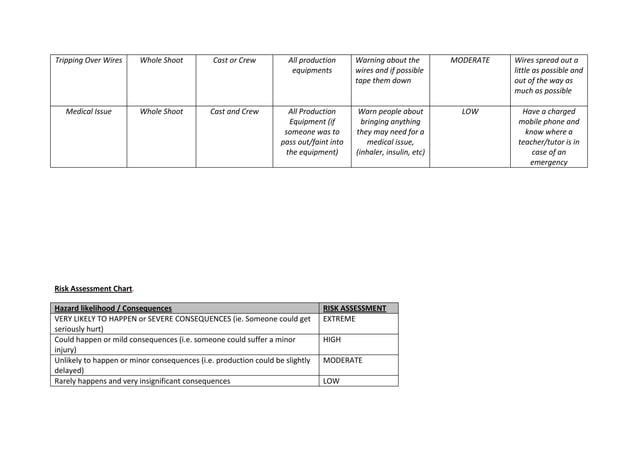 | Tripping Over Wires | Whole Shoot | Cast or Crew | All production equipments | Warning about the wires and if possible tape them down | MODERATE | Wires spread out a little as possible and out of the way as much as possible |
|---|---|---|---|---|---|---|
| Medical Issue | Whole Shoot | Cast and Crew | All Production Equipment (if someone was to pass out/faint into the equipment) | Warn people about bringing anything they may need for a medical issue, (inhaler, insulin, etc) | LOW | Have a charged mobile phone and know where a teacher/tutor is in case of an emergency |

Risk Assessment Chart.

| Hazard likelihood / Consequences | RISK ASSESSMENT |
|---|---|
| VERY LIKELY TO HAPPEN or SEVERE CONSEQUENCES (ie. Someone could get seriously hurt) | EXTREME |
| Could happen or mild consequences (i.e. someone could suffer a minor injury) | HIGH |
| Unlikely to happen or minor consequences (i.e. production could be slightly delayed) | MODERATE |
| Rarely happens and very insignificant consequences | LOW |